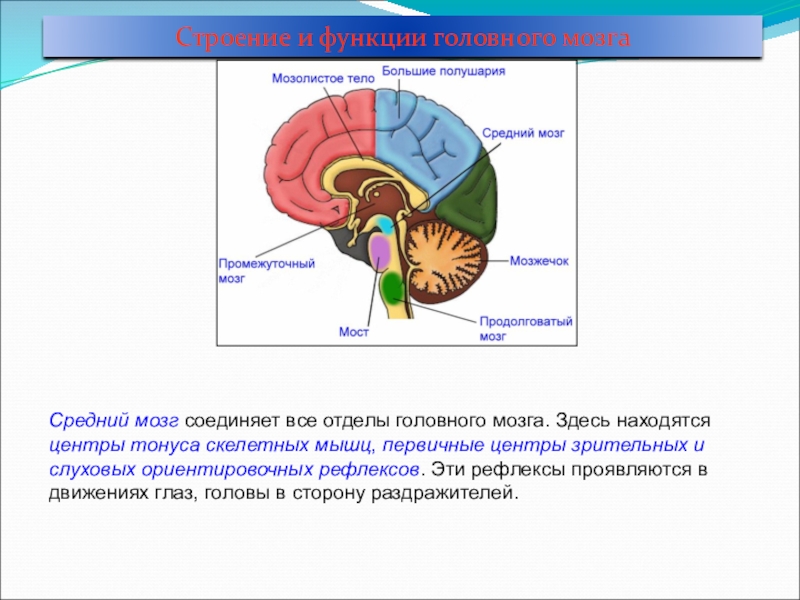 Строение и функции головного мозга

Мозолистое тело
Большие полушария
Средний мозг
Промежуточный мозг
Мозжечок
Мост
Продолговатый мозг

Средний мозг соединяет все отделы головного мозга. Здесь находятся центры тонуса скелетных мышц, первичные центры зрительных и слуховых ориентировочных рефлексов. Эти рефлексы проявляются в движениях глаз, головы в сторону раздражителей.